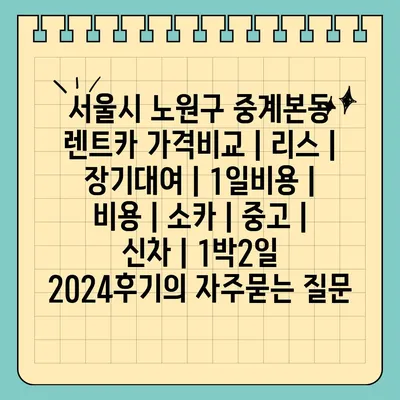 서울시 노원구 중계본동 렌트카 가격비교 | 리스 | 장기대여 | 1일비용 | 비용 | 소카 | 중고 | 신차 | 1박2일 2024후기의 자주묻는 질문